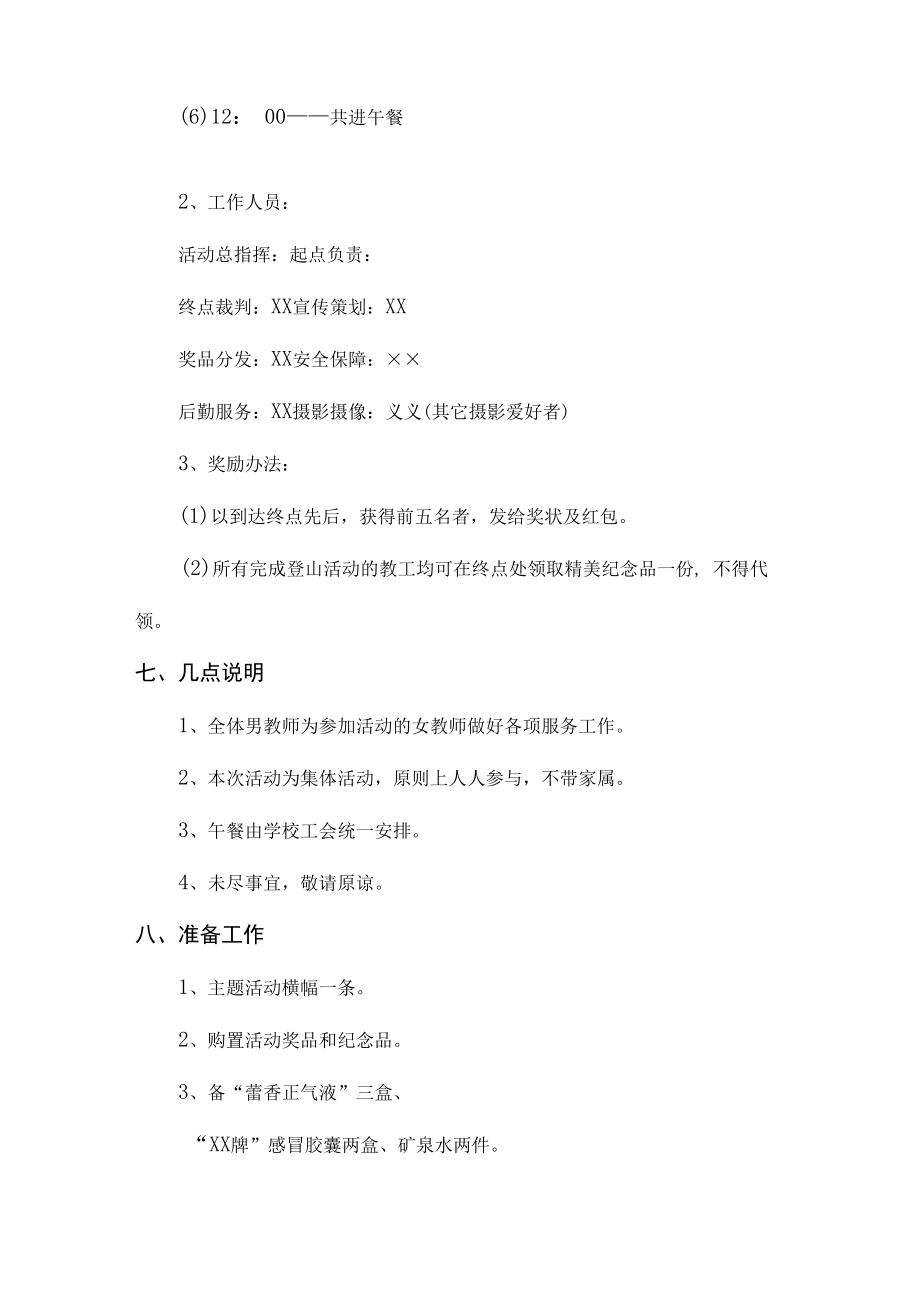 (6)12： 00——共进午餐

2、工作人员：

活动总指挥：起点负责：

终点裁判：XX宣传策划：XX

奖品分发：XX安全保障：××

后勤服务：XX摄影摄像：义义(其它摄影爱好者)

3、奖励办法：

(1)以到达终点先后，获得前五名者，发给奖状及红包。

(2)所有完成登山活动的教工均可在终点处领取精美纪念品一份，不得代领。

七、几点说明

1、全体男教师为参加活动的女教师做好各项服务工作。

2、本次活动为集体活动，原则上人人参与，不带家属。

3、午餐由学校工会统一安排。

4、未尽事宜，敬请原谅。

八、准备工作

1、主题活动横幅一条。

2、购置活动奖品和纪念品。

3、备“藿香正气液”三盒、

“XX牌”感冒胶囊两盒、矿泉水两件。